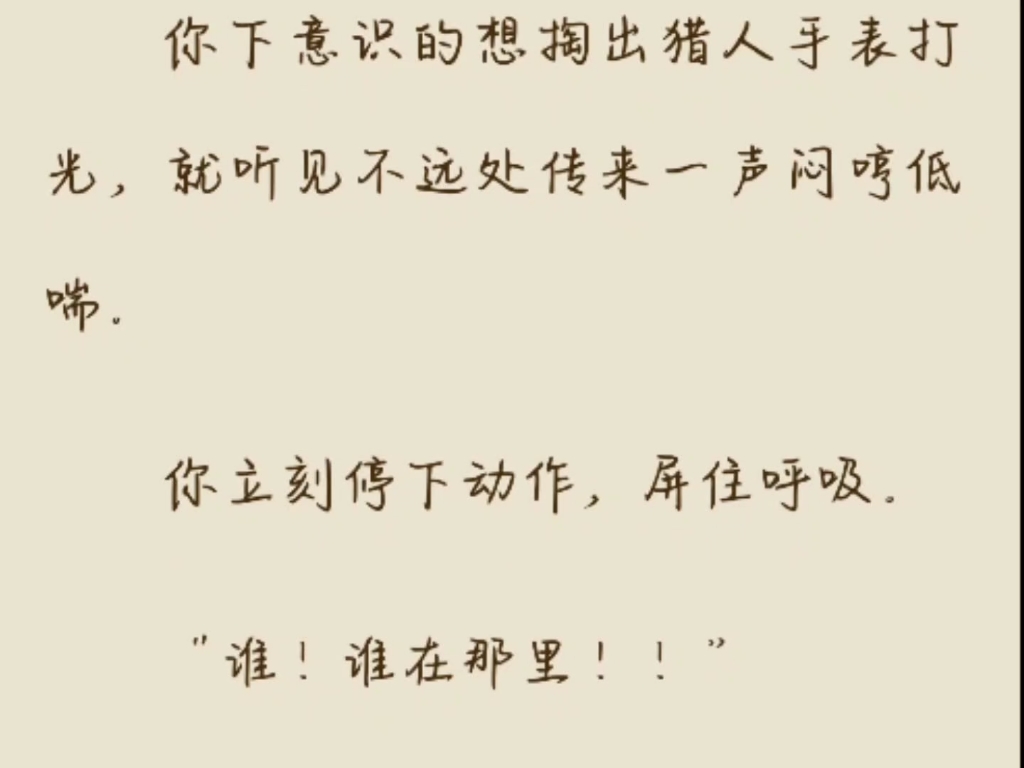 你下意识的想掏出猎人手表打光，就听见不远处传来一声闷哼低喘。

你立刻停下动作，屏住呼吸。

"谁！谁在那里！！"